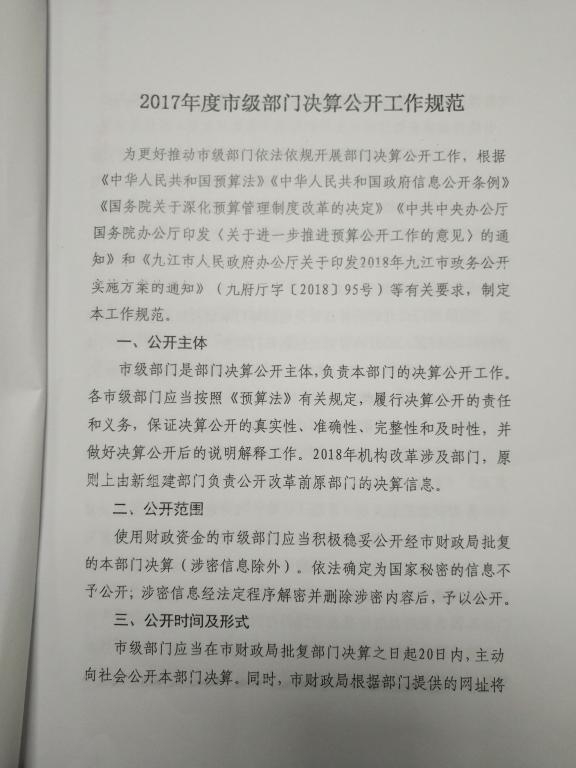 2017年度市级部门决算公开工作规范

为更好推动市级部门依法依规开展部门决算公开工作，根据《中华人民共和国预算法》《中华人民共和国政府信息公开条例》《国务院关于深化预算管理制度改革的决定》《中共中央办公厅 国务院办公厅印发〈关于进一步推进预算公开工作的意见〉的通知》和《九江市人民政府办公厅关于印发2018年九江市政务公开实施方案的通知》（九府厅字〔2018〕95号）等有关要求，制定本工作规范。

一、公开主体

市级部门是部门决算公开主体，负责本部门的决算公开工作。各市级部门应当按照《预算法》有关规定，履行决算公开的责任和义务，保证决算公开的真实性、准确性、完整性和及时性，并做好决算公开后的说明解释工作。2018年机构改革涉及部门，原则上由新组建部门负责公开改革前原部门的决算信息。

二、公开范围

使用财政资金的市级部门应当积极稳妥公开经市财政局批复的本部门决算（涉密信息除外）。依法确定为国家秘密的信息不予公开；涉密信息经法定程序解密并删除涉密内容后，予以公开。

三、公开时间及形式

市级部门应当在市财政局批复部门决算之日起20日内，主动向社会公开本部门决算。同时，市财政局根据部门提供的网址将